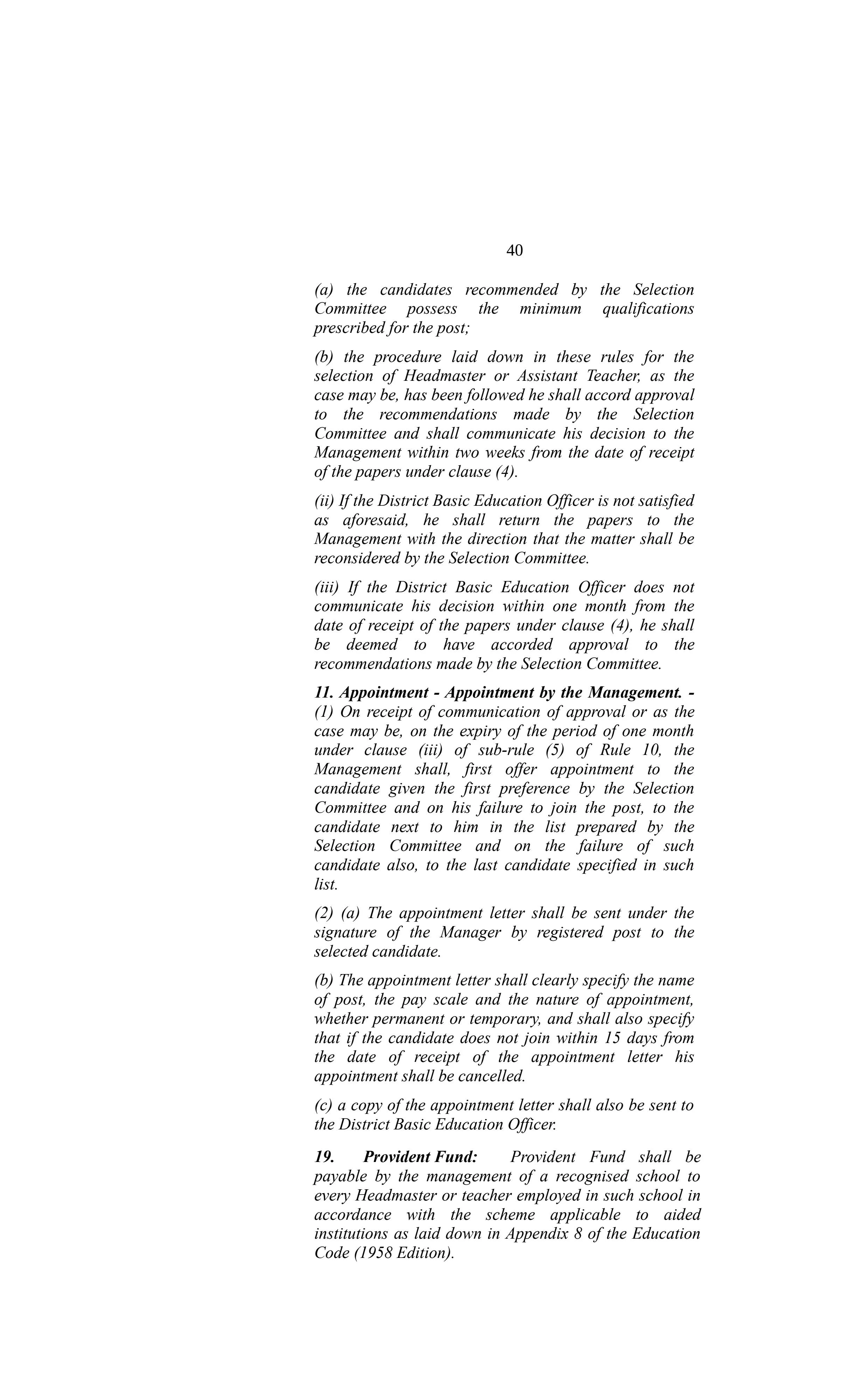 40

(a) the candidates recommended by the Selection Committee possess the minimum qualifications prescribed for the post;

(b) the procedure laid down in these rules for the selection of Headmaster or Assistant Teacher, as the case may be, has been followed he shall accord approval to the recommendations made by the Selection Committee and shall communicate his decision to the Management within two weeks from the date of receipt of the papers under clause (4).

(ii) If the District Basic Education Officer is not satisfied as aforesaid, he shall return the papers to the Management with the direction that the matter shall be reconsidered by the Selection Committee.

(iii) If the District Basic Education Officer does not communicate his decision within one month from the date of receipt of the papers under clause (4), he shall be deemed to have accorded approval to the recommendations made by the Selection Committee.

11. Appointment - Appointment by the Management. - (1) On receipt of communication of approval or as the case may be, on the expiry of the period of one month under clause (iii) of sub-rule (5) of Rule 10, the Management shall, first offer appointment to the candidate given the first preference by the Selection Committee and on his failure to join the post, to the candidate next to him in the list prepared by the Selection Committee and on the failure of such candidate also, to the last candidate specified in such list.

(2) (a) The appointment letter shall be sent under the signature of the Manager by registered post to the selected candidate.

(b) The appointment letter shall clearly specify the name of post, the pay scale and the nature of appointment, whether permanent or temporary, and shall also specify that if the candidate does not join within 15 days from the date of receipt of the appointment letter his appointment shall be cancelled.

(c) a copy of the appointment letter shall also be sent to the District Basic Education Officer.

19. Provident Fund: Provident Fund shall be payable by the management of a recognised school to every Headmaster or teacher employed in such school in accordance with the scheme applicable to aided institutions as laid down in Appendix 8 of the Education Code (1958 Edition).